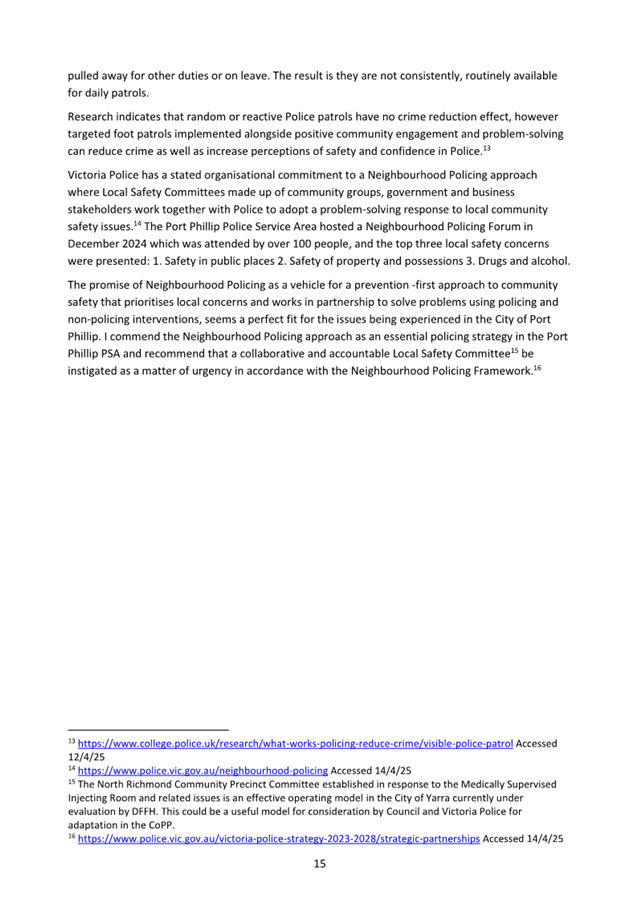 pulled away for other duties or on leave. The result is they are not consistently, routinely available for daily patrols.

Research indicates that random or reactive Police patrols have no crime reduction effect, however targeted foot patrols implemented alongside positive community engagement and problem-solving can reduce crime as well as increase perceptions of safety and confidence in Police.$^{13}$

Victoria Police has a stated organisational commitment to a Neighbourhood Policing approach where Local Safety Committees made up of community groups, government and business stakeholders work together with Police to adopt a problem-solving response to local community safety issues.$^{14}$ The Port Phillip Police Service Area hosted a Neighbourhood Policing Forum in December 2024 which was attended by over 100 people, and the top three local safety concerns were presented: 1. Safety in public places 2. Safety of property and possessions 3. Drugs and alcohol.

The promise of Neighbourhood Policing as a vehicle for a prevention -first approach to community safety that prioritises local concerns and works in partnership to solve problems using policing and non-policing interventions, seems a perfect fit for the issues being experienced in the City of Port Phillip. I commend the Neighbourhood Policing approach as an essential policing strategy in the Port Phillip PSA and recommend that a collaborative and accountable Local Safety Committee$^{15}$ be instigated as a matter of urgency in accordance with the Neighbourhood Policing Framework.$^{16}$

$^{13}$ https://www.college.police.uk/research/what-works-policing-reduce-crime/visible-police-patrol Accessed 12/4/25
$^{14}$ https://www.police.vic.gov.au/neighbourhood-policing Accessed 14/4/25
$^{15}$ The North Richmond Community Precinct Committee established in response to the Medically Supervised Injecting Room and related issues is an effective operating model in the City of Yarra currently under evaluation by DFFH. This could be a useful model for consideration by Council and Victoria Police for adaptation in the CoPP.
$^{16}$ https://www.police.vic.gov.au/victoria-police-strategy-2023-2028/strategic-partnerships Accessed 14/4/25

15